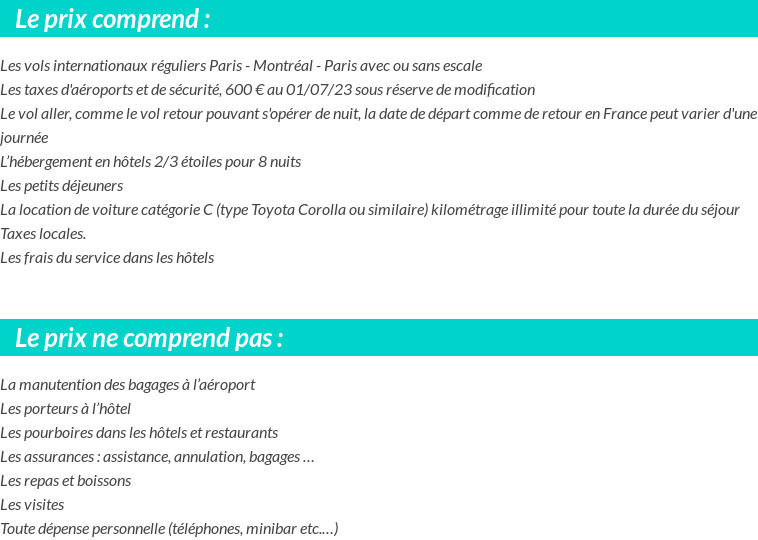 Le prix comprend :

Les vols internationaux réguliers Paris - Montréal - Paris avec ou sans escale
Les taxes d'aéroports et de sécurité, 600 € au 01/07/23 sous réserve de modification
Le vol aller, comme le vol retour pouvant s'opérer de nuit, la date de départ comme de retour en France peut varier d'une journée
L'hébergement en hôtels 2/3 étoiles pour 8 nuits
Les petits déjeuners
La location de voiture catégorie C (type Toyota Corolla ou similaire) kilométrage illimité pour toute la durée du séjour
Taxes locales.
Les frais du service dans les hôtels

Le prix ne comprend pas :

La manutention des bagages à l'aéroport
Les porteurs à l'hôtel
Les pourboires dans les hôtels et restaurants
Les assurances : assistance, annulation, bagages …
Les repas et boissons
Les visites
Toute dépense personnelle (téléphones, minibar etc.…)